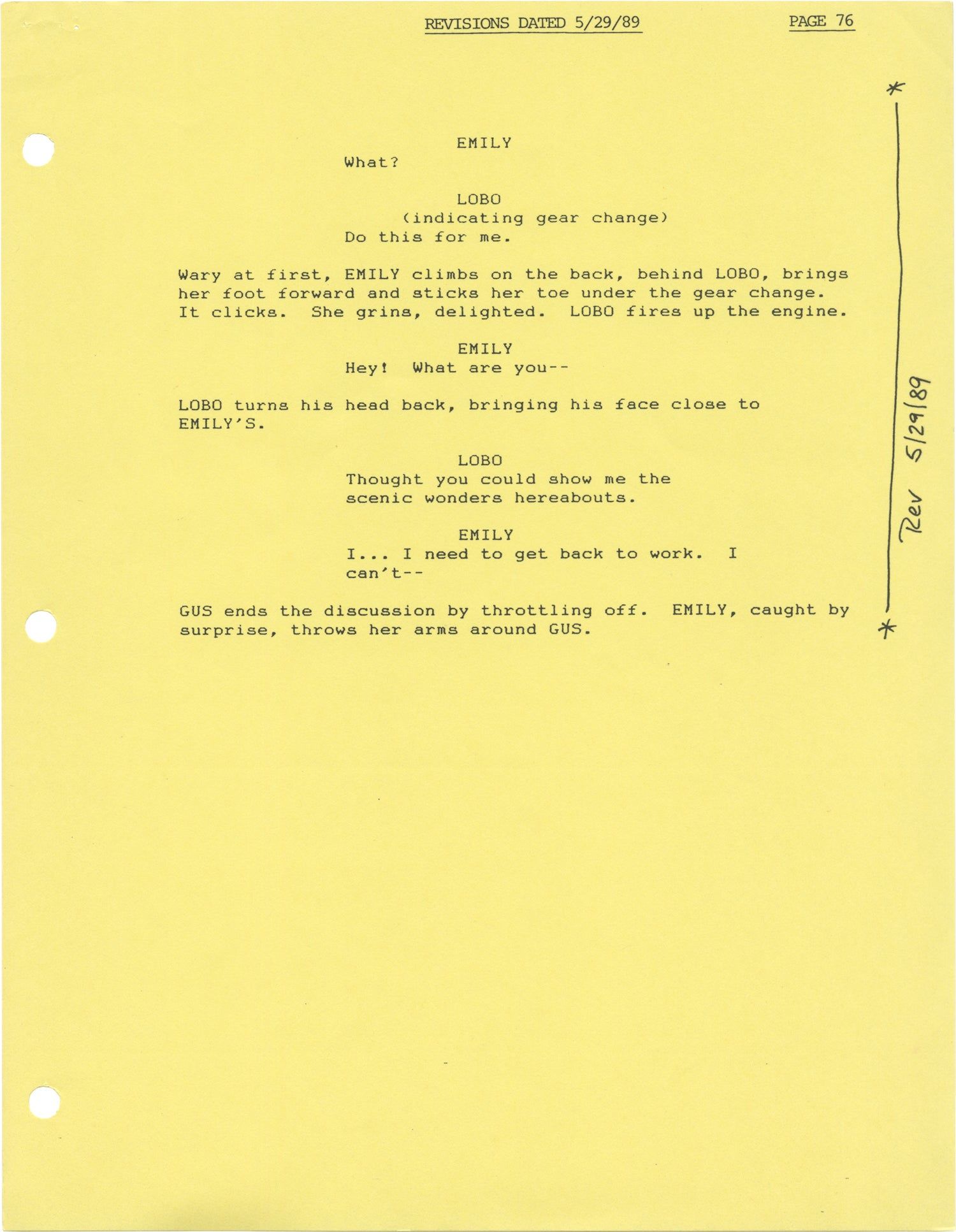 REVISIONS DATED 5/29/89 PAGE 76

EMILY
What?

LOBO
(indicating gear change)
Do this for me.

Wary at first, EMILY climbs on the back, behind LOBO, brings her foot forward and sticks her toe under the gear change. It clicks. She grins, delighted. LOBO fires up the engine.

EMILY
Hey! What are you--

LOBO turns his head back, bringing his face close to EMILY'S.

LOBO
Thought you could show me the scenic wonders hereabouts.

EMILY
I... I need to get back to work. I can't--

GUS ends the discussion by throttling off. EMILY, caught by surprise, throws her arms around GUS.

*
Rev 5/29/89
*